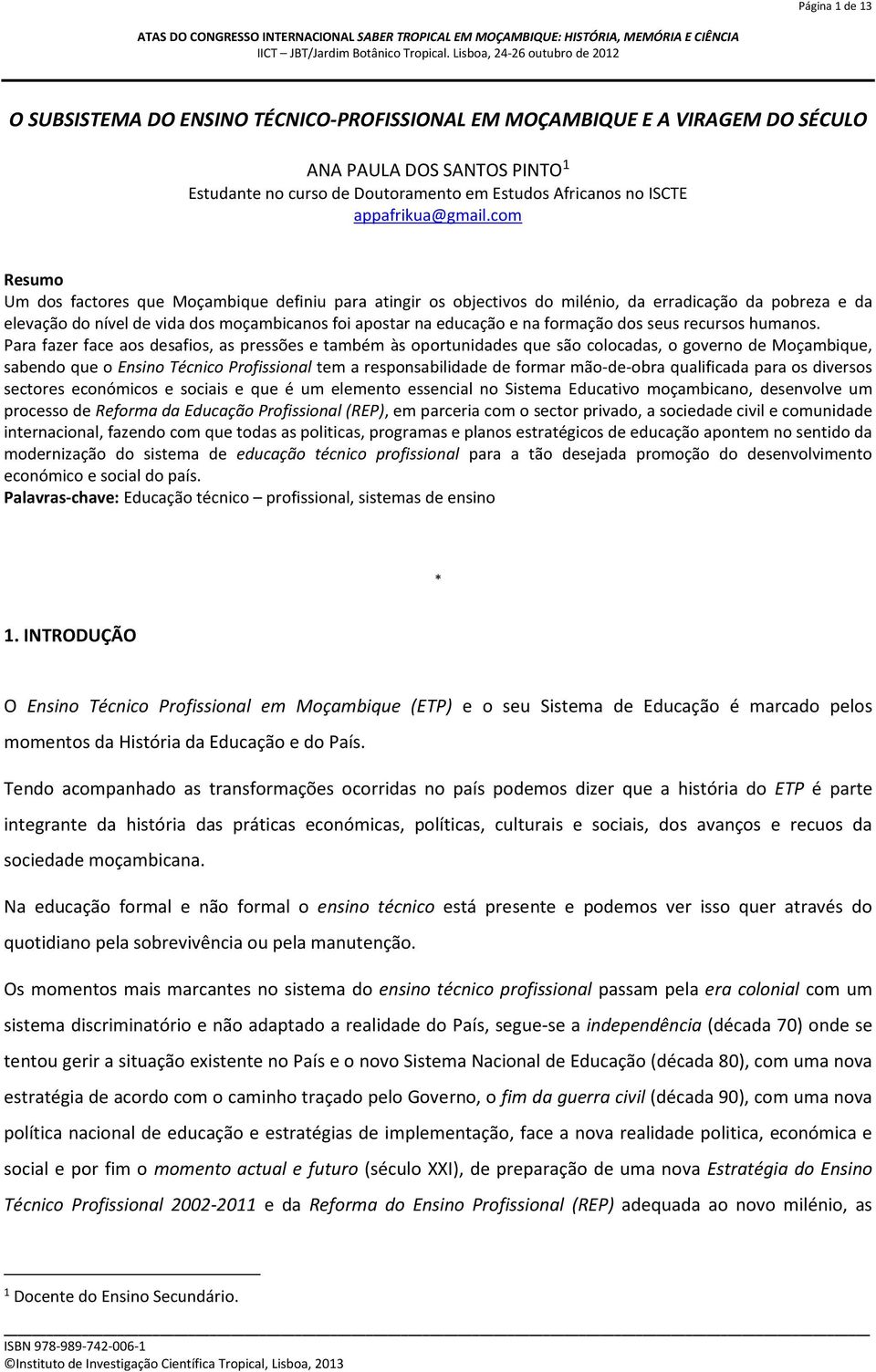 Página 1 de 13

ATAS DO CONGRESSO INTERNACIONAL SABER TROPICAL EM MOÇAMBIQUE: HISTÓRIA, MEMÓRIA E CIÊNCIA
IICT – JBT/Jardim Botânico Tropical. Lisboa, 24-26 outubro de 2012

O SUBSISTEMA DO ENSINO TÉCNICO-PROFISSIONAL EM MOÇAMBIQUE E A VIRAGEM DO SÉCULO

ANA PAULA DOS SANTOS PINTO$^1$
Estudante no curso de Doutoramento em Estudos Africanos no ISCTE
appafrikua@gmail.com

Resumo
Um dos factores que Moçambique definiu para atingir os objectivos do milénio, da erradicação da pobreza e da elevação do nível de vida dos moçambicanos foi apostar na educação e na formação dos seus recursos humanos. Para fazer face aos desafios, as pressões e também às oportunidades que são colocadas, o governo de Moçambique, sabendo que o Ensino Técnico Profissional tem a responsabilidade de formar mão-de-obra qualificada para os diversos sectores económicos e sociais e que é um elemento essencial no Sistema Educativo moçambicano, desenvolve um processo de Reforma da Educação Profissional (REP), em parceria com o sector privado, a sociedade civil e comunidade internacional, fazendo com que todas as politicas, programas e planos estratégicos de educação apontem no sentido da modernização do sistema de educação técnico profissional para a tão desejada promoção do desenvolvimento económico e social do país.
Palavras-chave: Educação técnico – profissional, sistemas de ensino

*

1. INTRODUÇÃO

O Ensino Técnico Profissional em Moçambique (ETP) e o seu Sistema de Educação é marcado pelos momentos da História da Educação e do País.

Tendo acompanhado as transformações ocorridas no país podemos dizer que a história do ETP é parte integrante da história das práticas económicas, políticas, culturais e sociais, dos avanços e recuos da sociedade moçambicana.

Na educação formal e não formal o ensino técnico está presente e podemos ver isso quer através do quotidiano pela sobrevivência ou pela manutenção.

Os momentos mais marcantes no sistema do ensino técnico profissional passam pela era colonial com um sistema discriminatório e não adaptado a realidade do País, segue-se a independência (década 70) onde se tentou gerir a situação existente no País e o novo Sistema Nacional de Educação (década 80), com uma nova estratégia de acordo com o caminho traçado pelo Governo, o fim da guerra civil (década 90), com uma nova política nacional de educação e estratégias de implementação, face a nova realidade politica, económica e social e por fim o momento actual e futuro (século XXI), de preparação de uma nova Estratégia do Ensino Técnico Profissional 2002-2011 e da Reforma do Ensino Profissional (REP) adequada ao novo milénio, as

$^1$ Docente do Ensino Secundário.

ISBN 978-989-742-006-1
©Instituto de Investigação Científica Tropical, Lisboa, 2013